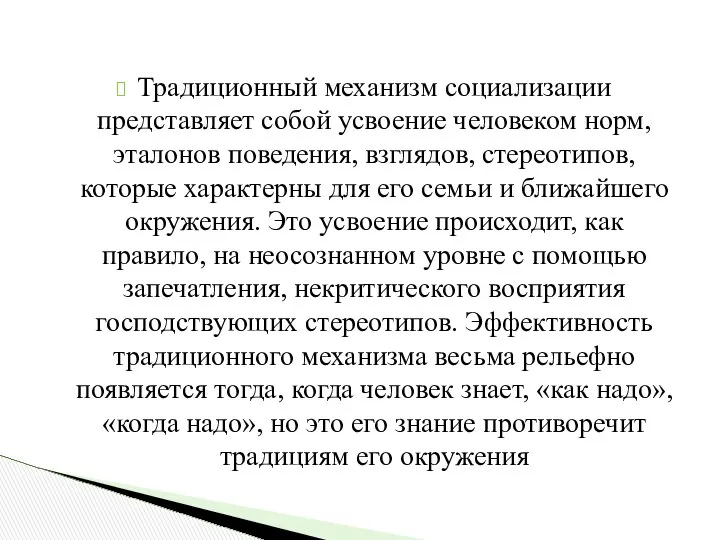 Традиционный механизм социализации представляет собой усвоение человеком норм, эталонов поведения, взглядов, стереотипов, которые характерны для его семьи и ближайшего окружения. Это усвоение происходит, как правило, на неосознанном уровне с помощью запечатления, некритического восприятия господствующих стереотипов. Эффективность традиционного механизма весьма рельефно появляется тогда, когда человек знает, «как надо», «когда надо», но это его знание противоречит традициям его окружения